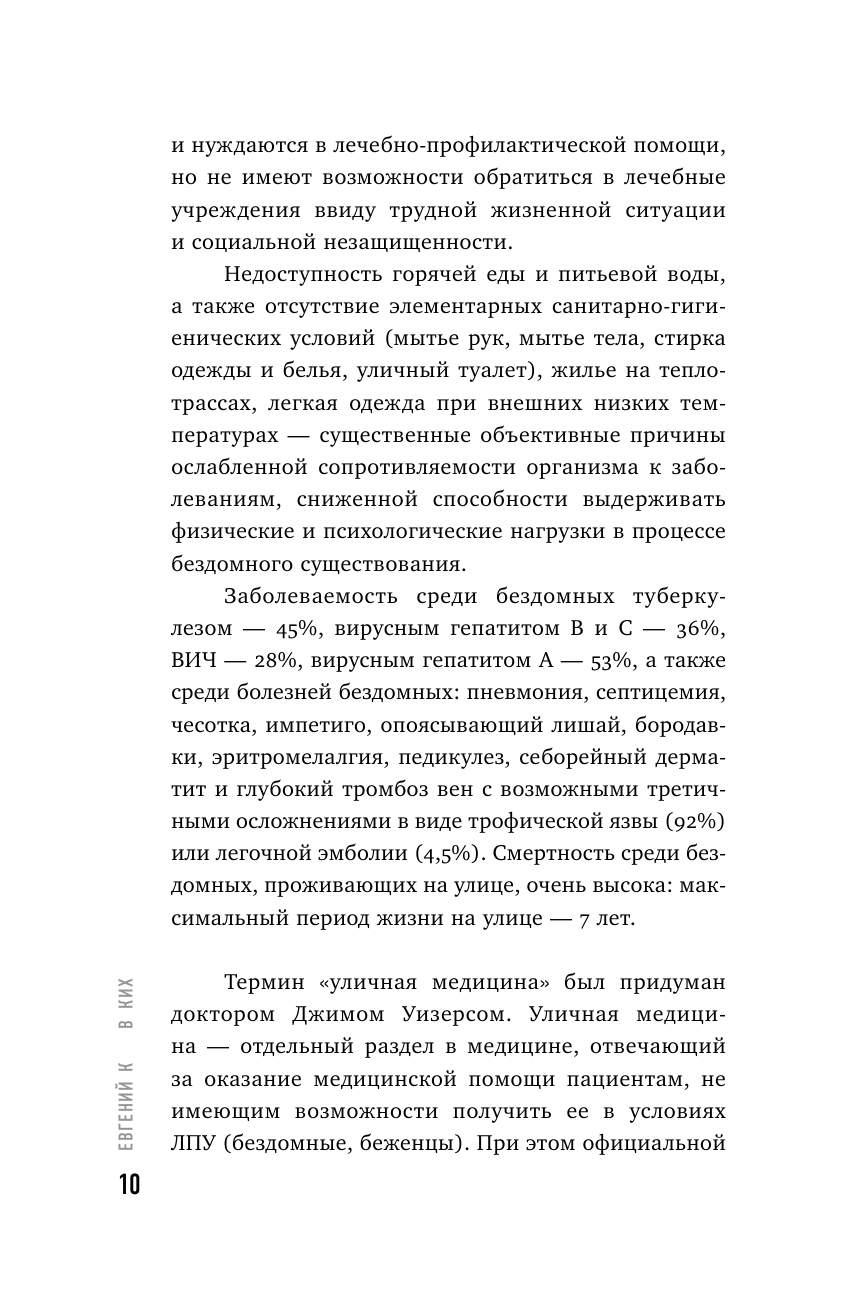 и нуждаются в лечебно-профилактической помощи, но не имеют возможности обратиться в лечебные учреждения ввиду трудной жизненной ситуации и социальной незащищенности.

Недоступность горячей еды и питьевой воды, а также отсутствие элементарных санитарно-гигиенических условий (мытье рук, мытье тела, стирка одежды и белья, уличный туалет), жилье на теплотрассах, легкая одежда при внешних низких температурах — существенные объективные причины ослабленной сопротивляемости организма к заболеваниям, сниженной способности выдерживать физические и психологические нагрузки в процессе бездомного существования.

Заболеваемость среди бездомных туберкулезом — 45%, вирусным гепатитом B и C — 36%, ВИЧ — 28%, вирусным гепатитом A — 53%, а также среди болезней бездомных: пневмония, септицемия, чесотка, импетиго, опоясывающий лишай, бородавки, эритромелалгия, педикулез, себорейный дерматит и глубокий тромбоз вен с возможными третичными осложнениями в виде трофической язвы (92%) или легочной эмболии (4,5%). Смертность среди бездомных, проживающих на улице, очень высока: максимальный период жизни на улице — 7 лет.

Термин «уличная медицина» был придуман доктором Джимом Уизерсом. Уличная медицина — отдельный раздел в медицине, отвечающий за оказание медицинской помощи пациентам, не имеющим возможности получить ее в условиях ЛПУ (бездомные, беженцы). При этом официальной

ЕВГЕНИЙ К В КИХ

10